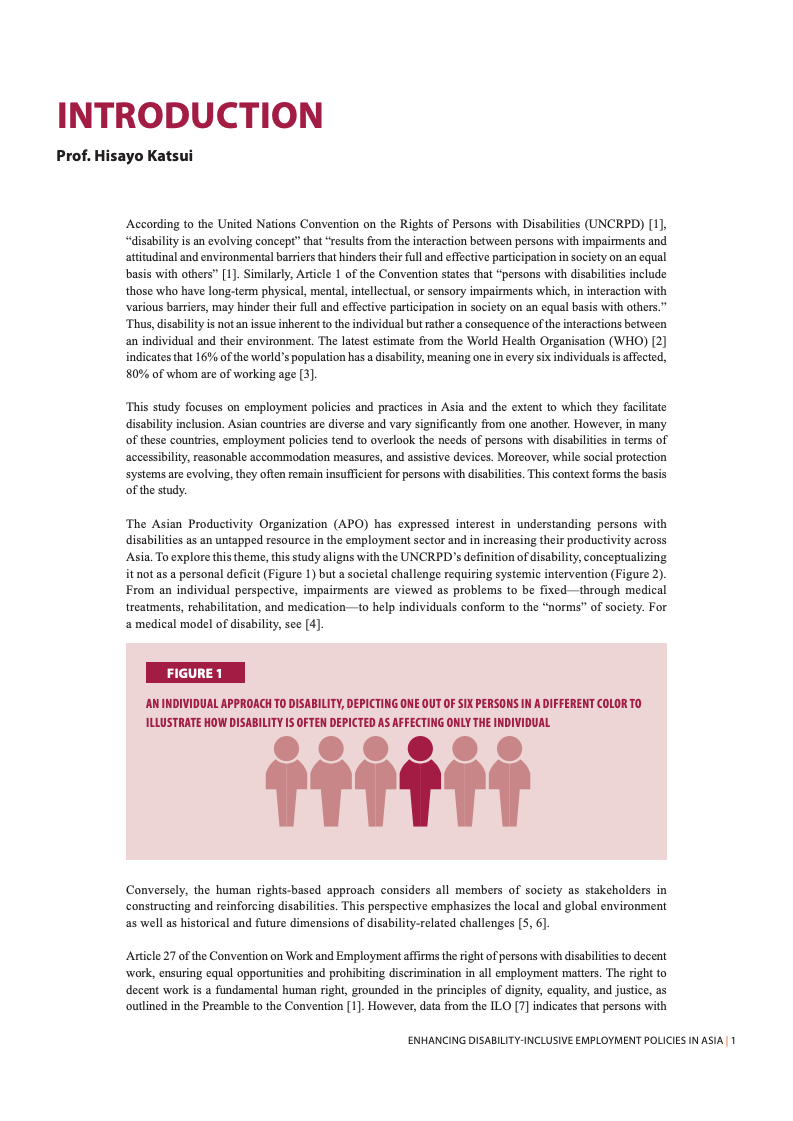 INTRODUCTION

Prof. Hisayo Katsui

According to the United Nations Convention on the Rights of Persons with Disabilities (UNCRPD) [1], “disability is an evolving concept” that “results from the interaction between persons with impairments and attitudinal and environmental barriers that hinders their full and effective participation in society on an equal basis with others” [1]. Similarly, Article 1 of the Convention states that “persons with disabilities include those who have long-term physical, mental, intellectual, or sensory impairments which, in interaction with various barriers, may hinder their full and effective participation in society on an equal basis with others.” Thus, disability is not an issue inherent to the individual but rather a consequence of the interactions between an individual and their environment. The latest estimate from the World Health Organisation (WHO) [2] indicates that 16% of the world’s population has a disability, meaning one in every six individuals is affected, 80% of whom are of working age [3].

This study focuses on employment policies and practices in Asia and the extent to which they facilitate disability inclusion. Asian countries are diverse and vary significantly from one another. However, in many of these countries, employment policies tend to overlook the needs of persons with disabilities in terms of accessibility, reasonable accommodation measures, and assistive devices. Moreover, while social protection systems are evolving, they often remain insufficient for persons with disabilities. This context forms the basis of the study.

The Asian Productivity Organization (APO) has expressed interest in understanding persons with disabilities as an untapped resource in the employment sector and in increasing their productivity across Asia. To explore this theme, this study aligns with the UNCRPD’s definition of disability, conceptualizing it not as a personal deficit (Figure 1) but a societal challenge requiring systemic intervention (Figure 2). From an individual perspective, impairments are viewed as problems to be fixed—through medical treatments, rehabilitation, and medication—to help individuals conform to the “norms” of society. For a medical model of disability, see [4].

FIGURE 1

AN INDIVIDUAL APPROACH TO DISABILITY, DEPICTING ONE OUT OF SIX PERSONS IN A DIFFERENT COLOR TO ILLUSTRATE HOW DISABILITY IS OFTEN DEPICTED AS AFFECTING ONLY THE INDIVIDUAL

Conversely, the human rights-based approach considers all members of society as stakeholders in constructing and reinforcing disabilities. This perspective emphasizes the local and global environment as well as historical and future dimensions of disability-related challenges [5, 6].

Article 27 of the Convention on Work and Employment affirms the right of persons with disabilities to decent work, ensuring equal opportunities and prohibiting discrimination in all employment matters. The right to decent work is a fundamental human right, grounded in the principles of dignity, equality, and justice, as outlined in the Preamble to the Convention [1]. However, data from the ILO [7] indicates that persons with

ENHANCING DISABILITY-INCLUSIVE EMPLOYMENT POLICIES IN ASIA | 1